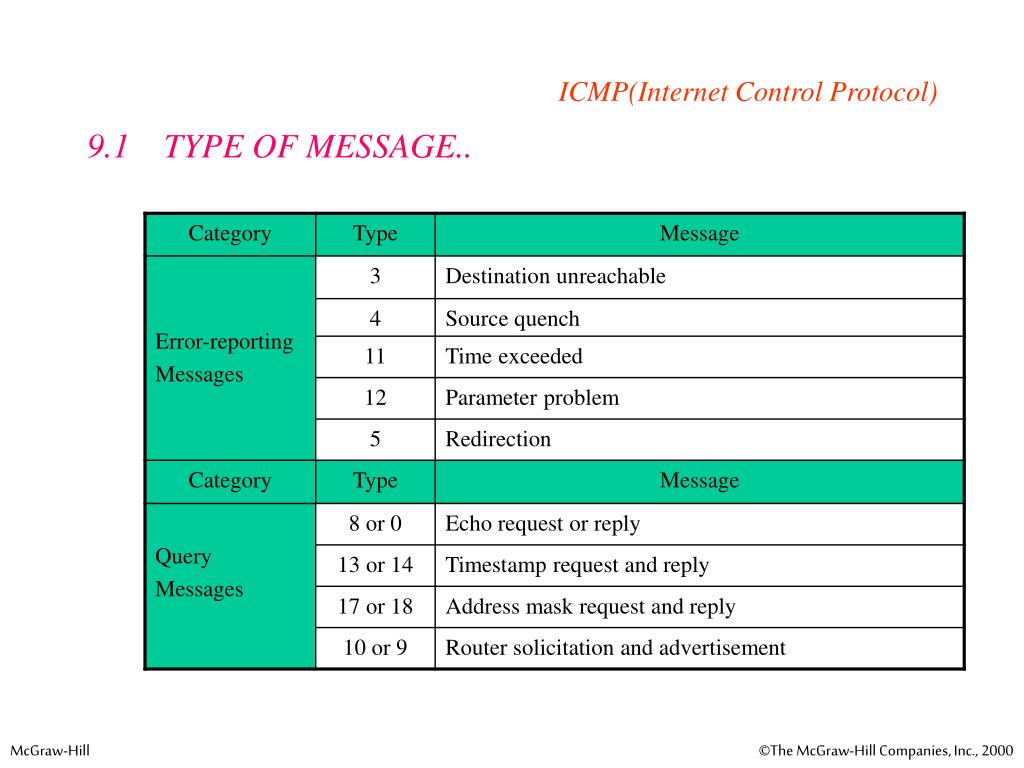 ICMP(Internet Control Protocol)

9.1 TYPE OF MESSAGE..

| Category | Type | Message |
|---|---|---|
| Error-reporting Messages | 3 | Destination unreachable |
| | 4 | Source quench |
| | 11 | Time exceeded |
| | 12 | Parameter problem |
| | 5 | Redirection |
| Category | Type | Message |
| Query Messages | 8 or 0 | Echo request or reply |
| | 13 or 14 | Timestamp request and reply |
| | 17 or 18 | Address mask request and reply |
| | 10 or 9 | Router solicitation and advertisement |

McGraw-Hill

©The McGraw-Hill Companies, Inc., 2000